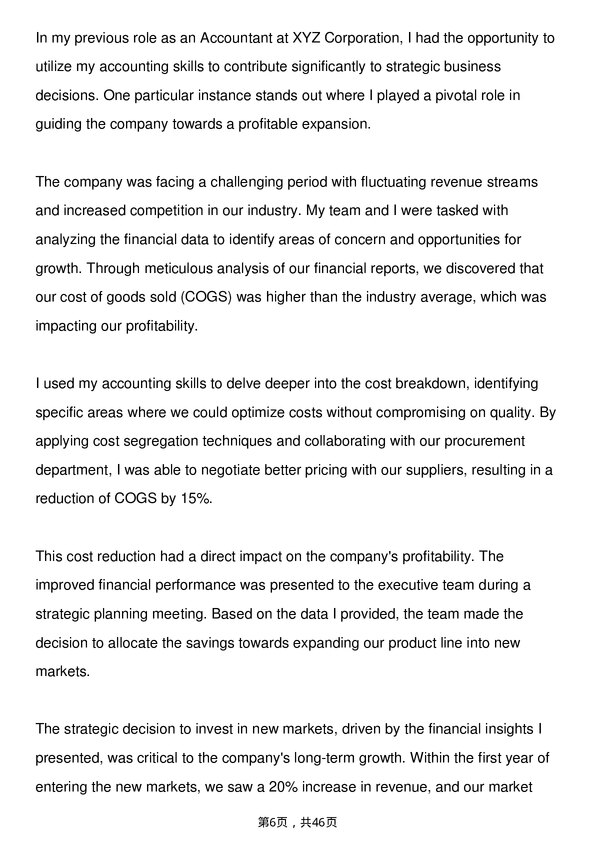 In my previous role as an Accountant at XYZ Corporation, I had the opportunity to utilize my accounting skills to contribute significantly to strategic business decisions. One particular instance stands out where I played a pivotal role in guiding the company towards a profitable expansion.

The company was facing a challenging period with fluctuating revenue streams and increased competition in our industry. My team and I were tasked with analyzing the financial data to identify areas of concern and opportunities for growth. Through meticulous analysis of our financial reports, we discovered that our cost of goods sold (COGS) was higher than the industry average, which was impacting our profitability.

I used my accounting skills to delve deeper into the cost breakdown, identifying specific areas where we could optimize costs without compromising on quality. By applying cost segregation techniques and collaborating with our procurement department, I was able to negotiate better pricing with our suppliers, resulting in a reduction of COGS by 15%.

This cost reduction had a direct impact on the company's profitability. The improved financial performance was presented to the executive team during a strategic planning meeting. Based on the data I provided, the team made the decision to allocate the savings towards expanding our product line into new markets.

The strategic decision to invest in new markets, driven by the financial insights I presented, was critical to the company's long-term growth. Within the first year of entering the new markets, we saw a 20% increase in revenue, and our market

第6页，共46页